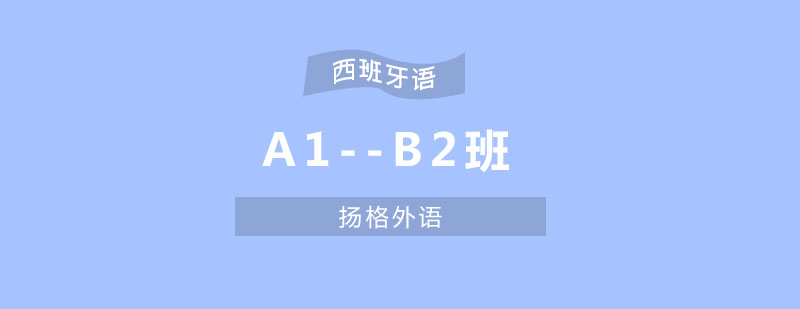 西班牙语

A1--B2班

扬格外语